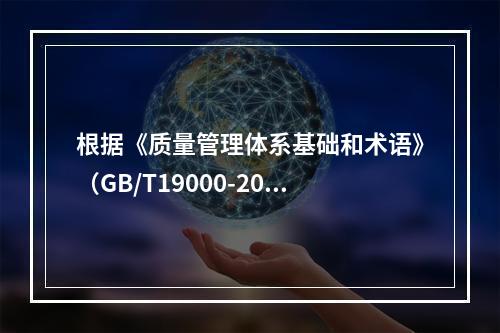 根据《质量管理体系基础和术语》（GB/T19000-20...